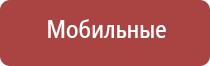 Мобильные